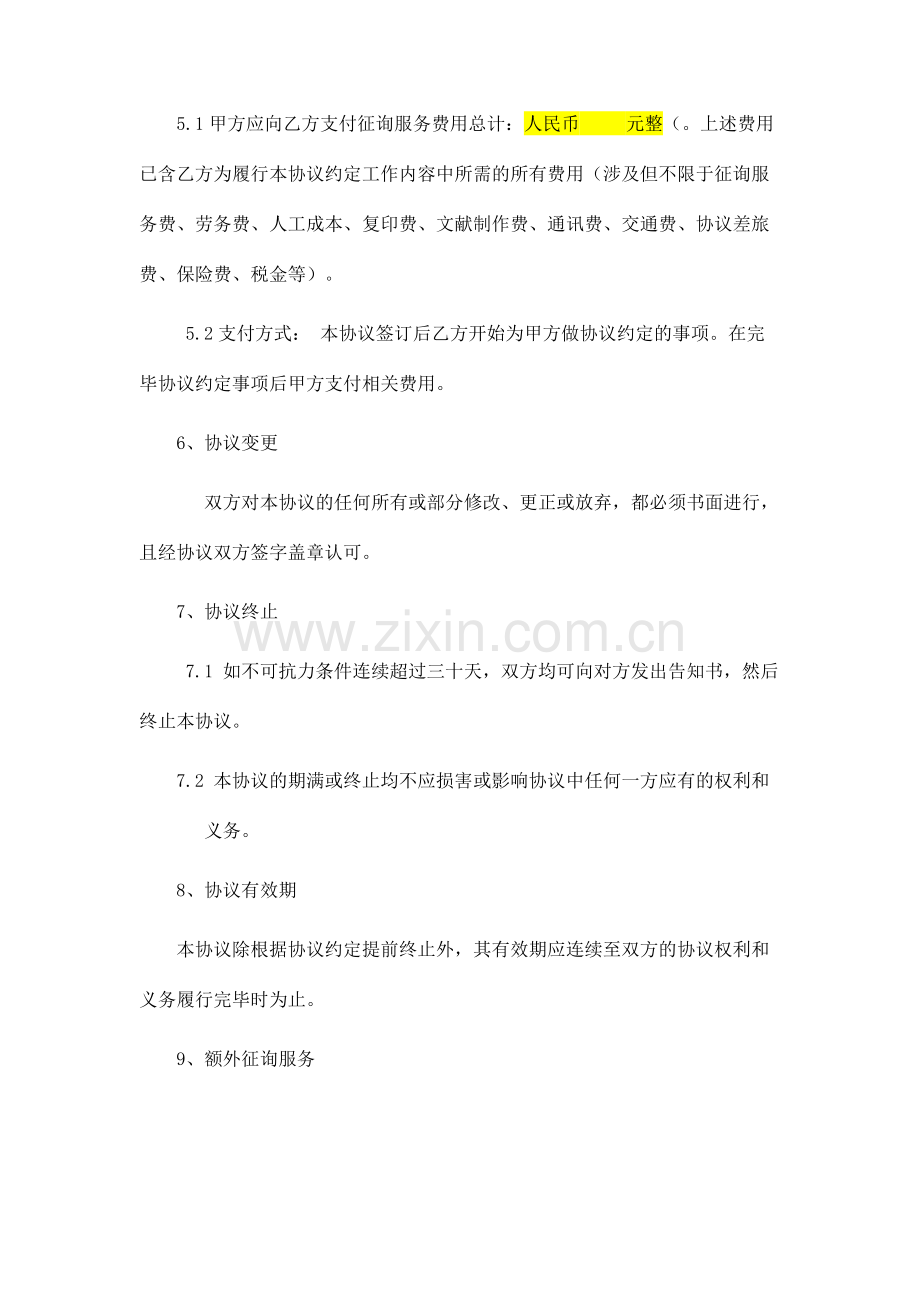 5.1 甲方应向乙方支付征询服务费用总计：人民币　　元整（。上述费用已含乙方为履行本协议约定工作内容中所需的所有费用（涉及但不限于征询服务费、劳务费、人工成本、复印费、文献制作费、通讯费、交通费、协议差旅费、保险费、税金等）。

5.2 支付方式： 本协议签订后乙方开始为甲方做协议约定的事项。在完毕协议约定事项后甲方支付相关费用。

6、协议变更

双方对本协议的任何所有或部分修改、更正或放弃，都必须书面进行，且经协议双方签字盖章认可。

7、协议终止

www.zixin.com.cn

7.1 如不可抗力条件连续超过三十天，双方均可向对方发出告知书，然后终止本协议。

7.2 本协议的期满或终止均不应损害或影响协议中任何一方应有的权利和义务。

8、协议有效期

本协议除根据协议约定提前终止外，其有效期应连续至双方的协议权利和义务履行完毕时为止。

9、额外征询服务